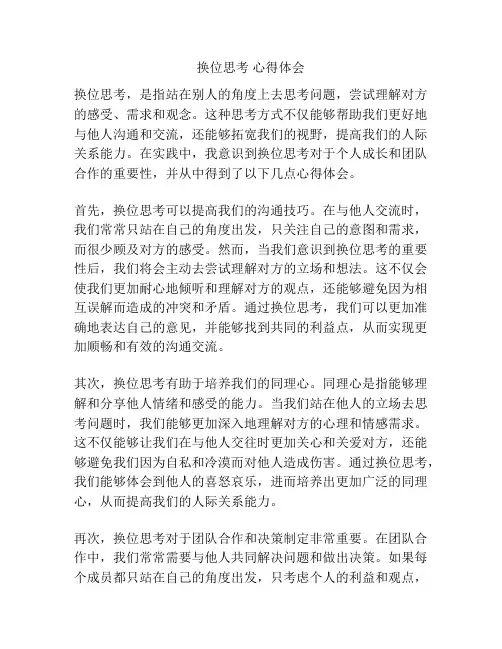 换位思考 心得体会

换位思考，是指站在别人的角度上去思考问题，尝试理解对方的感受、需求和观念。这种思考方式不仅能够帮助我们更好地与他人沟通和交流，还能够拓宽我们的视野，提高我们的人际关系能力。在实践中，我意识到换位思考对于个人成长和团队合作的重要性，并从中得到了以下几点心得体会。

首先，换位思考可以提高我们的沟通技巧。在与他人交流时，我们常常只站在自己的角度出发，只关注自己的意图和需求，而很少顾及对方的感受。然而，当我们意识到换位思考的重要性后，我们将会主动去尝试理解对方的立场和想法。这不仅会使我们更加耐心地倾听和理解对方的观点，还能够避免因为相互误解而造成的冲突和矛盾。通过换位思考，我们可以更加准确地表达自己的意见，并能够找到共同的利益点，从而实现更加顺畅和有效的沟通交流。

其次，换位思考有助于培养我们的同理心。同理心是指能够理解和分享他人情绪和感受的能力。当我们站在他人的立场去思考问题时，我们能够更加深入地理解对方的心理和情感需求。这不仅能够让我们在与他人交往时更加关心和关爱对方，还能够避免我们因为自私和冷漠而对他人造成伤害。通过换位思考，我们能够体会到他人的喜怒哀乐，进而培养出更加广泛的同理心，从而提高我们的人际关系能力。

再次，换位思考对于团队合作和决策制定非常重要。在团队合作中，我们常常需要与他人共同解决问题和做出决策。如果每个成员都只站在自己的角度出发，只考虑个人的利益和观点，